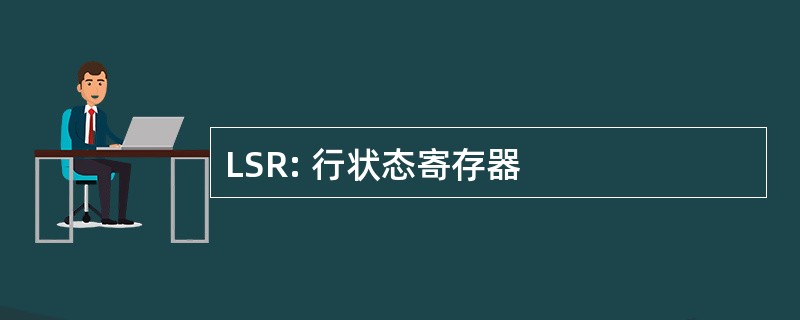 LSR: 行状态寄存器